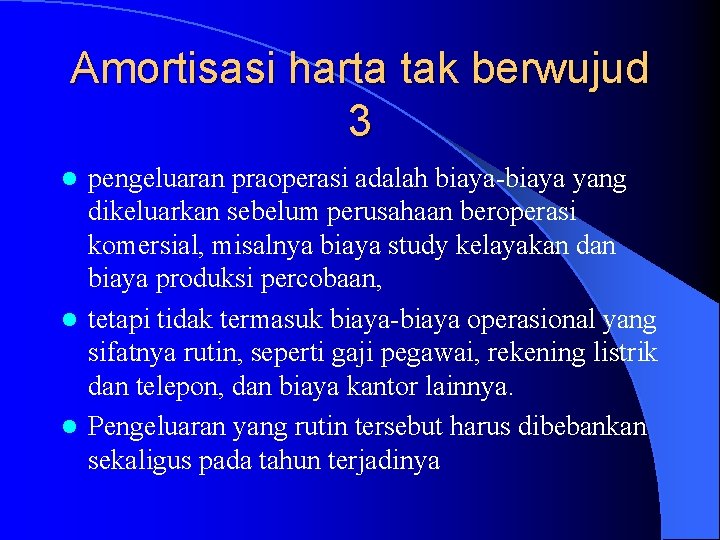 Amortisasi harta tak berwujud 3

pengeluaran praoperasi adalah biaya-biaya yang dikeluarkan sebelum perusahaan beroperasi komersial, misalnya biaya study kelayakan dan biaya produksi percobaan,

tetapi tidak termasuk biaya-biaya operasional yang sifatnya rutin, seperti gaji pegawai, rekening listrik dan telepon, dan biaya kantor lainnya.

Pengeluaran yang rutin tersebut harus dibebankan sekaligus pada tahun terjadinya